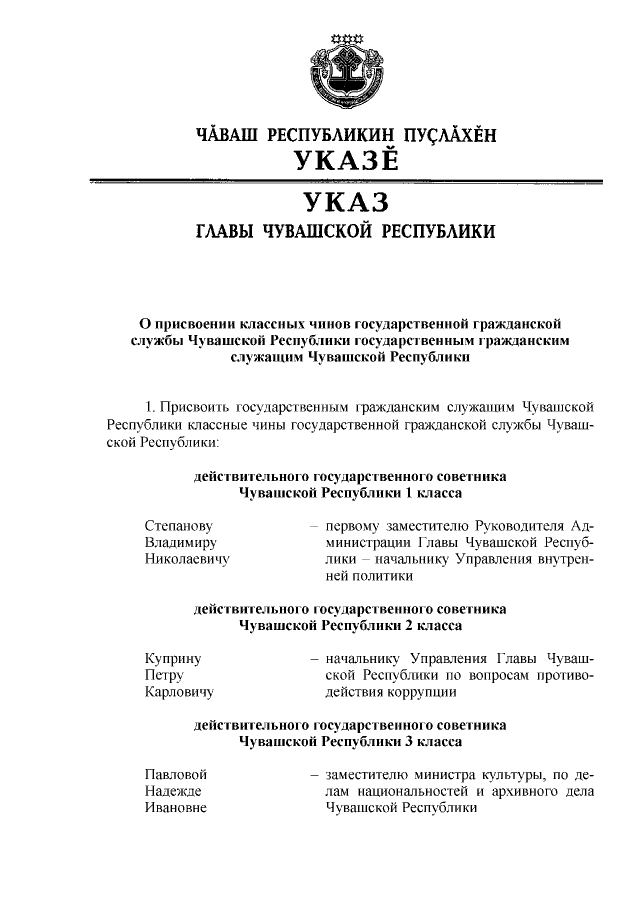 ЧĂВАШ РЕСПУБЛИКИН ПУÇЛĂХĔН
УКАЗĔ

УКАЗ
ГЛАВЫ ЧУВАШСКОЙ РЕСПУБЛИКИ

О присвоении классных чинов государственной гражданской службы Чувашской Республики государственным гражданским служащим Чувашской Республики

1. Присвоить государственным гражданским служащим Чувашской Республики классные чины государственной гражданской службы Чувашской Республики:

действительного государственного советника Чувашской Республики 1 класса

Степанову Владимиру Николаевичу – первому заместителю Руководителя Администрации Главы Чувашской Республики – начальнику Управления внутренней политики

действительного государственного советника Чувашской Республики 2 класса

Куприну Петру Карловичу – начальнику Управления Главы Чувашской Республики по вопросам противодействия коррупции

действительного государственного советника Чувашской Республики 3 класса

Павловой Надежде Ивановне – заместителю министра культуры, по делам национальностей и архивного дела Чувашской Республики